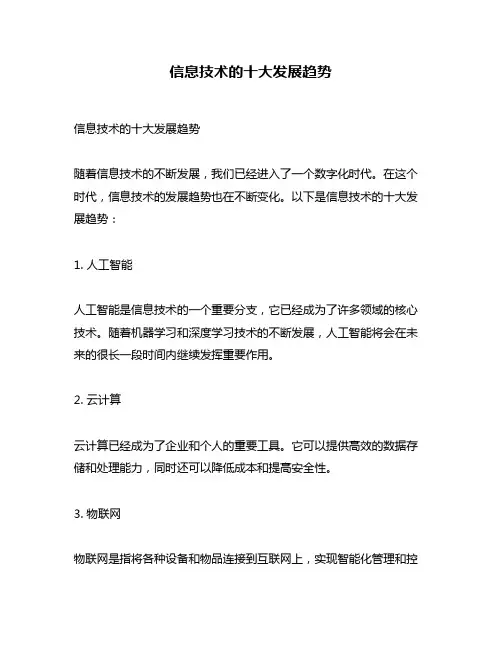 信息技术的十大发展趋势

信息技术的十大发展趋势

随着信息技术的不断发展，我们已经进入了一个数字化时代。在这个时代，信息技术的发展趋势也在不断变化。以下是信息技术的十大发展趋势：

1. 人工智能

人工智能是信息技术的一个重要分支，它已经成为了许多领域的核心技术。随着机器学习和深度学习技术的不断发展，人工智能将会在未来的很长一段时间内继续发挥重要作用。

2. 云计算

云计算已经成为了企业和个人的重要工具。它可以提供高效的数据存储和处理能力，同时还可以降低成本和提高安全性。

3. 物联网

物联网是指将各种设备和物品连接到互联网上，实现智能化管理和控